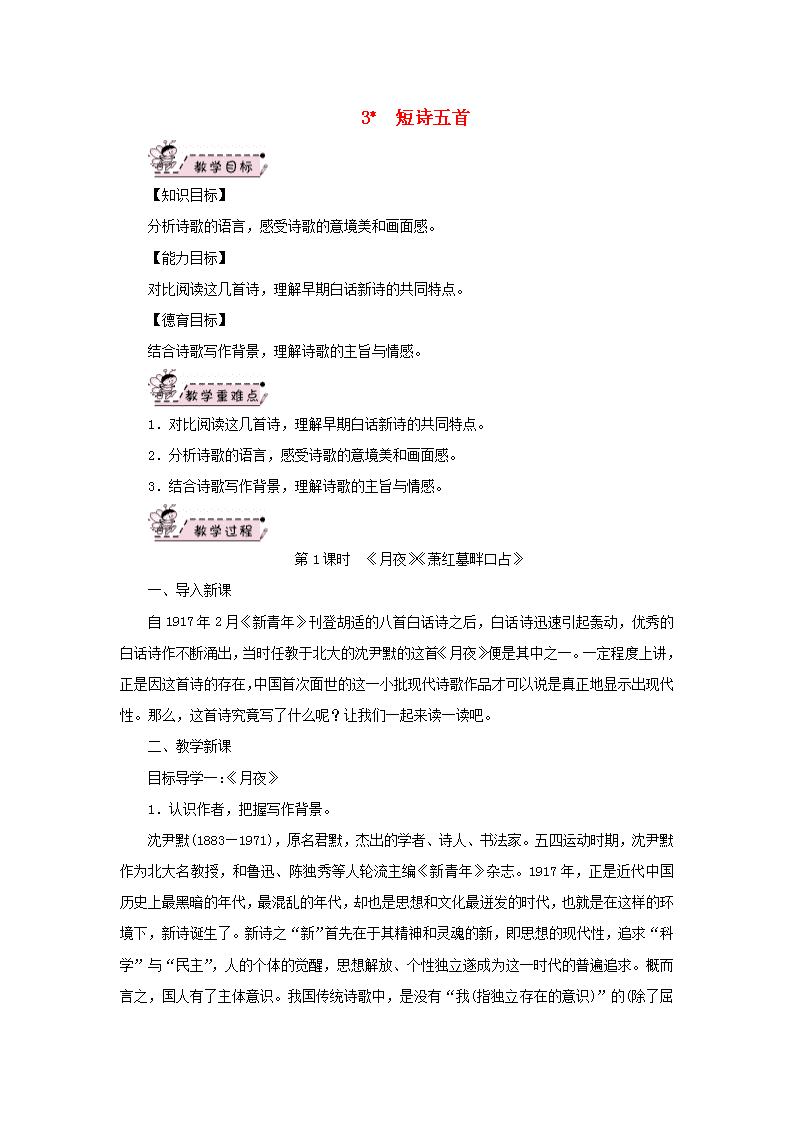 3* 短诗五首

教学目标

【知识目标】

分析诗歌的语言，感受诗歌的意境美和画面感。

【能力目标】

对比阅读这几首诗，理解早期白话新诗的共同特点。

【德育目标】

结合诗歌写作背景，理解诗歌的主旨与情感。

教学重难点

1．对比阅读这几首诗，理解早期白话新诗的共同特点。

2．分析诗歌的语言，感受诗歌的意境美和画面感。

3．结合诗歌写作背景，理解诗歌的主旨与情感。

教学过程

第1课时 《月夜》《萧红墓畔口占》

一、导入新课

自1917年2月《新青年》刊登胡适的八首白话诗之后，白话诗迅速引起轰动，优秀的白话诗作不断涌出，当时任教于北大的沈尹默的这首《月夜》便是其中之一。一定程度上讲，正是因这首诗的存在，中国首次面世的这一小批现代诗歌作品才可以说是真正地显示出现代性。那么，这首诗究竟写了什么呢？让我们一起来读一读吧。

二、教学新课

目标导学一：《月夜》

1．认识作者，把握写作背景。

沈尹默(1883－1971)，原名君默，杰出的学者、诗人、书法家。五四运动时期，沈尹默作为北大名教授，和鲁迅、陈独秀等人轮流主编《新青年》杂志。1917年，正是近代中国历史上最黑暗的年代，最混乱的年代，却也是思想和文化最迸发的时代，也就是在这样的环境下，新诗诞生了。新诗之“新”首先在于其精神和灵魂的新，即思想的现代性，追求“科学”与“民主”，人的个体的觉醒，思想解放、个性独立遂成为这一时代的普遍追求。概而言之，国人有了主体意识。我国传统诗歌中，是没有“我(指独立存在的意识)”的(除了屈